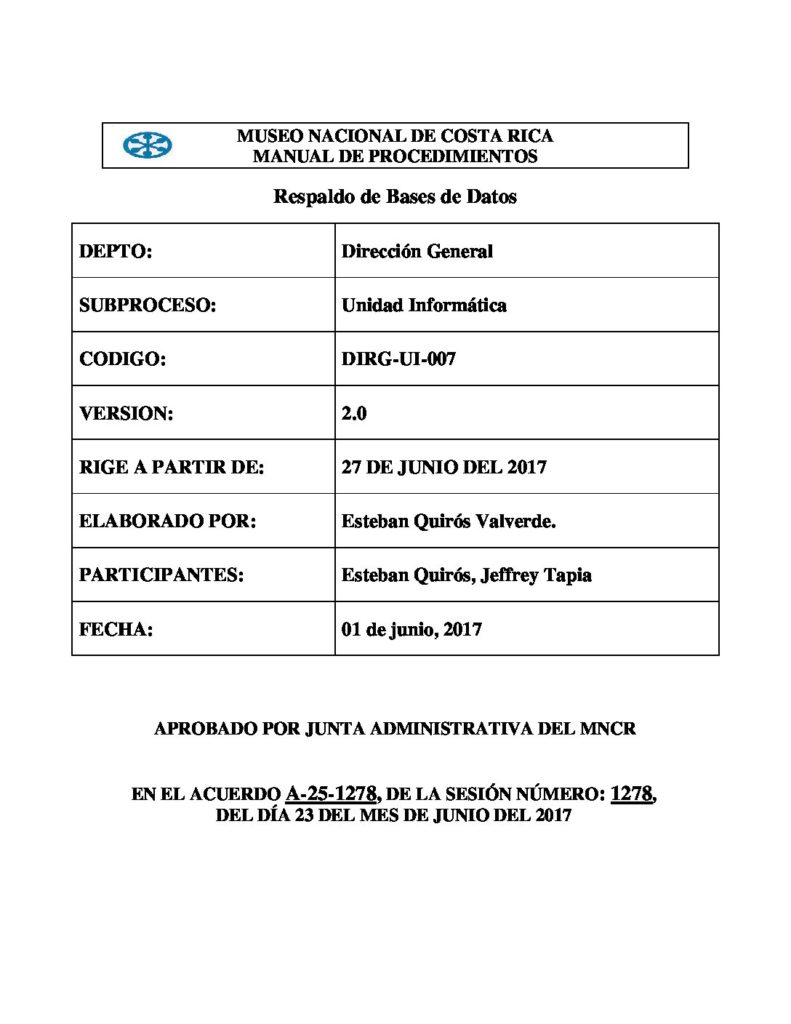 MUSEO NACIONAL DE COSTA RICA
MANUAL DE PROCEDIMIENTOS

Respaldo de Bases de Datos

| DEPTO: | Dirección General |
|---|---|
| SUBPROCESO: | Unidad Informática |
| CODIGO: | DIRG-UI-007 |
| VERSION: | 2.0 |
| RIGE A PARTIR DE: | 27 DE JUNIO DEL 2017 |
| ELABORADO POR: | Esteban Quirós Valverde. |
| PARTICIPANTES: | Esteban Quirós, Jeffrey Tapia |
| FECHA: | 01 de junio, 2017 |

APROBADO POR JUNTA ADMINISTRATIVA DEL MNCR

EN EL ACUERDO A-25-1278, DE LA SESIÓN NÚMERO: 1278, DEL DÍA 23 DEL MES DE JUNIO DEL 2017